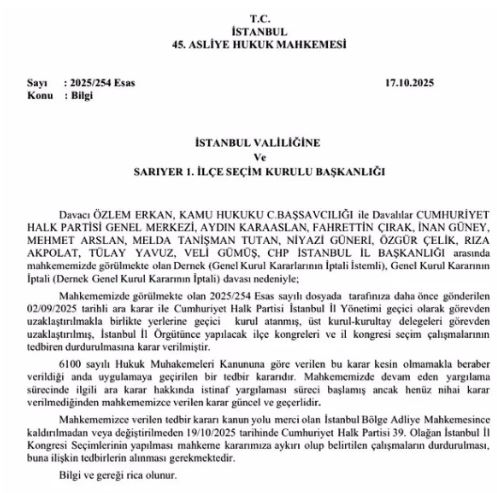 T.C.
İSTANBUL
45. ASLİYE HUKUK MAHKEMESİ

Sayı : 2025/254 Esas 17.10.2025
Konu : Bilgi

İSTANBUL VALİLİĞİNE
Ve
SARIYER 1. İLÇE SEÇİM KURULU BAŞKANLIĞI

Davacı ÖZLEM ERKAN, KAMU HUKUKU C.BAŞSAVCILIĞI ile Davalılar CUMHURİYET HALK PARTİSİ GENEL MERKEZİ, AYDIN KARAASLAN, FAHRETTİN ÇIRAK, İNAN GÜNEY, MEHMET ARSLAN, MELDA TANIŞMAN TUTAN, NİYAZİ GÜNERİ, ÖZGÜR ÇELİK, RIZA AKPOLAT, TÜLAY YAVUZ, VELİ GÜMÜŞ, CHP İSTANBUL İL BAŞKANLIĞI arasında mahkememizde görülmekte olan Dernek (Genel Kurul Kararlarının İptali İstemli), Genel Kurul Kararının İptali (Dernek Genel Kurul Kararının İptali) davası nedeniyle;

Mahkememizde görülmekte olan 2025/254 Esas sayılı dosyada tarafınıza daha önce gönderilen 02/09/2025 tarihli ara karar ile Cumhuriyet Halk Partisi İstanbul İl Yönetimi geçici olarak görevden uzaklaştırılmakla birlikte yerlerine geçici kurul atanmış, üst kurul-kurultay delegeleri görevden uzaklaştırılmış, İstanbul İl Örgütünce yapılacak ilçe kongreleri ve il kongresi seçim çalışmalarının tedbiren durdurulmasına karar verilmiştir.

6100 sayılı Hukuk Muhakemeleri Kanununa göre verilen bu karar kesin olmamakla beraber verildiği anda uygulamaya geçirilen bir tedbir kararıdır. Mahkememizde devam eden yargılama sürecinde ilgili ara karar hakkında istinaf yargılaması süreci başlamış ancak henüz nihai karar verilmediğinden mahkememizce verilen karar güncel ve geçerlidir.

Mahkememizce verilen tedbir kararı kanun yolu merci olan İstanbul Bölge Adliye Mahkemesince kaldırılmadan veya değiştirilmeden 19/10/2025 tarihinde Cumhuriyet Halk Partisi 39. Olağan İstanbul İl Kongresi Seçimlerinin yapılması mahkeme kararımıza aykırı olup belirtilen çalışmaların durdurulması, buna ilişkin tedbirlerin alınması gerekmektedir.

Bilgi ve gereği rica olunur.